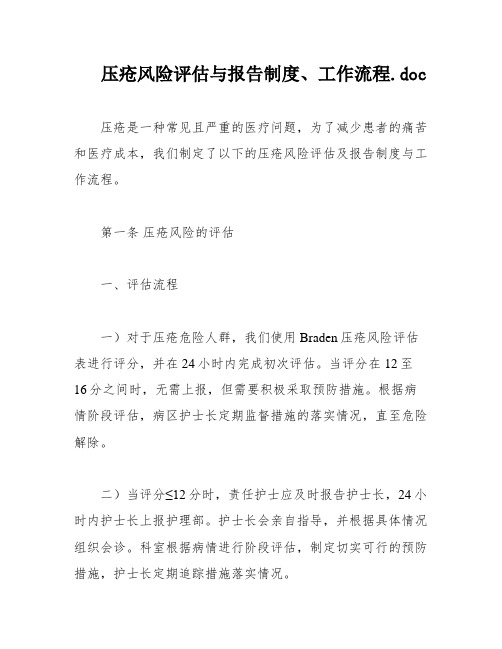 压疮风险评估与报告制度、工作流程.doc

压疮是一种常见且严重的医疗问题，为了减少患者的痛苦和医疗成本，我们制定了以下的压疮风险评估及报告制度与工作流程。

第一条 压疮风险的评估

一、评估流程

一）对于压疮危险人群，我们使用 Braden 压疮风险评估表进行评分，并在 24 小时内完成初次评估。当评分在 12 至 16 分之间时，无需上报，但需要积极采取预防措施。根据病情阶段评估，病区护士长定期监督措施的落实情况，直至危险解除。

二）当评分≤12 分时，责任护士应及时报告护士长，24 小时内护士长上报护理部。护士长会亲自指导，并根据具体情况组织会诊。科室根据病情进行阶段评估，制定切实可行的预防措施，护士长定期追踪措施落实情况。